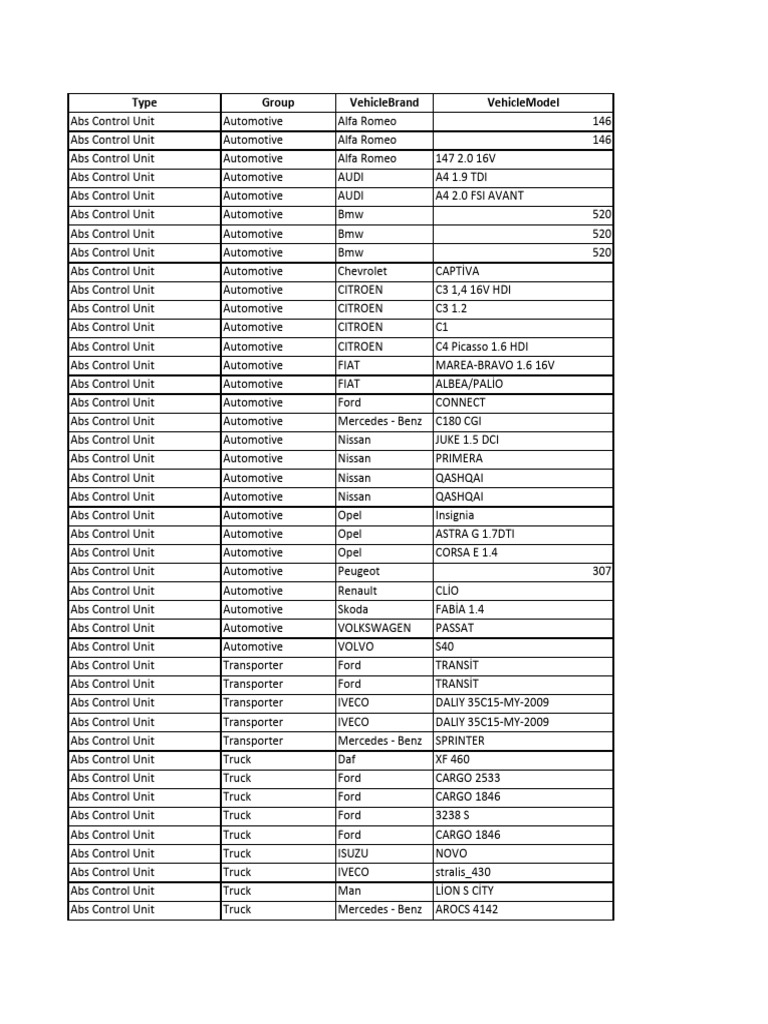 | Type | Group | VehicleBrand | VehicleModel |
|---|---|---|---|
| Abs Control Unit | Automotive | Alfa Romeo | 146 |
| Abs Control Unit | Automotive | Alfa Romeo | 146 |
| Abs Control Unit | Automotive | Alfa Romeo | 147 2.0 16V |
| Abs Control Unit | Automotive | AUDI | A4 1.9 TDI |
| Abs Control Unit | Automotive | AUDI | A4 2.0 FSI AVANT |
| Abs Control Unit | Automotive | Bmw | 520 |
| Abs Control Unit | Automotive | Bmw | 520 |
| Abs Control Unit | Automotive | Bmw | 520 |
| Abs Control Unit | Automotive | Chevrolet | CAPTİVA |
| Abs Control Unit | Automotive | CITROEN | C3 1,4 16V HDI |
| Abs Control Unit | Automotive | CITROEN | C3 1.2 |
| Abs Control Unit | Automotive | CITROEN | C1 |
| Abs Control Unit | Automotive | CITROEN | C4 Picasso 1.6 HDI |
| Abs Control Unit | Automotive | FIAT | MAREA-BRAVO 1.6 16V |
| Abs Control Unit | Automotive | FIAT | ALBEA/PALİO |
| Abs Control Unit | Automotive | Ford | CONNECT |
| Abs Control Unit | Automotive | Mercedes - Benz | C180 CGI |
| Abs Control Unit | Automotive | Nissan | JUKE 1.5 DCI |
| Abs Control Unit | Automotive | Nissan | PRIMERA |
| Abs Control Unit | Automotive | Nissan | QASHQAI |
| Abs Control Unit | Automotive | Nissan | QASHQAI |
| Abs Control Unit | Automotive | Opel | Insignia |
| Abs Control Unit | Automotive | Opel | ASTRA G 1.7DTI |
| Abs Control Unit | Automotive | Opel | CORSA E 1.4 |
| Abs Control Unit | Automotive | Peugeot | 307 |
| Abs Control Unit | Automotive | Renault | CLİO |
| Abs Control Unit | Automotive | Skoda | FABİA 1.4 |
| Abs Control Unit | Automotive | VOLKSWAGEN | PASSAT |
| Abs Control Unit | Automotive | VOLVO | S40 |
| Abs Control Unit | Transporter | Ford | TRANSİT |
| Abs Control Unit | Transporter | Ford | TRANSİT |
| Abs Control Unit | Transporter | IVECO | DALIY 35C15-MY-2009 |
| Abs Control Unit | Transporter | IVECO | DALIY 35C15-MY-2009 |
| Abs Control Unit | Transporter | Mercedes - Benz | SPRINTER |
| Abs Control Unit | Truck | Daf | XF 460 |
| Abs Control Unit | Truck | Ford | CARGO 2533 |
| Abs Control Unit | Truck | Ford | CARGO 1846 |
| Abs Control Unit | Truck | Ford | 3238 S |
| Abs Control Unit | Truck | Ford | CARGO 1846 |
| Abs Control Unit | Truck | ISUZU | NOVO |
| Abs Control Unit | Truck | IVECO | stralis_430 |
| Abs Control Unit | Truck | Man | LİON S CİTY |
| Abs Control Unit | Truck | Mercedes - Benz | AROCS 4142 |